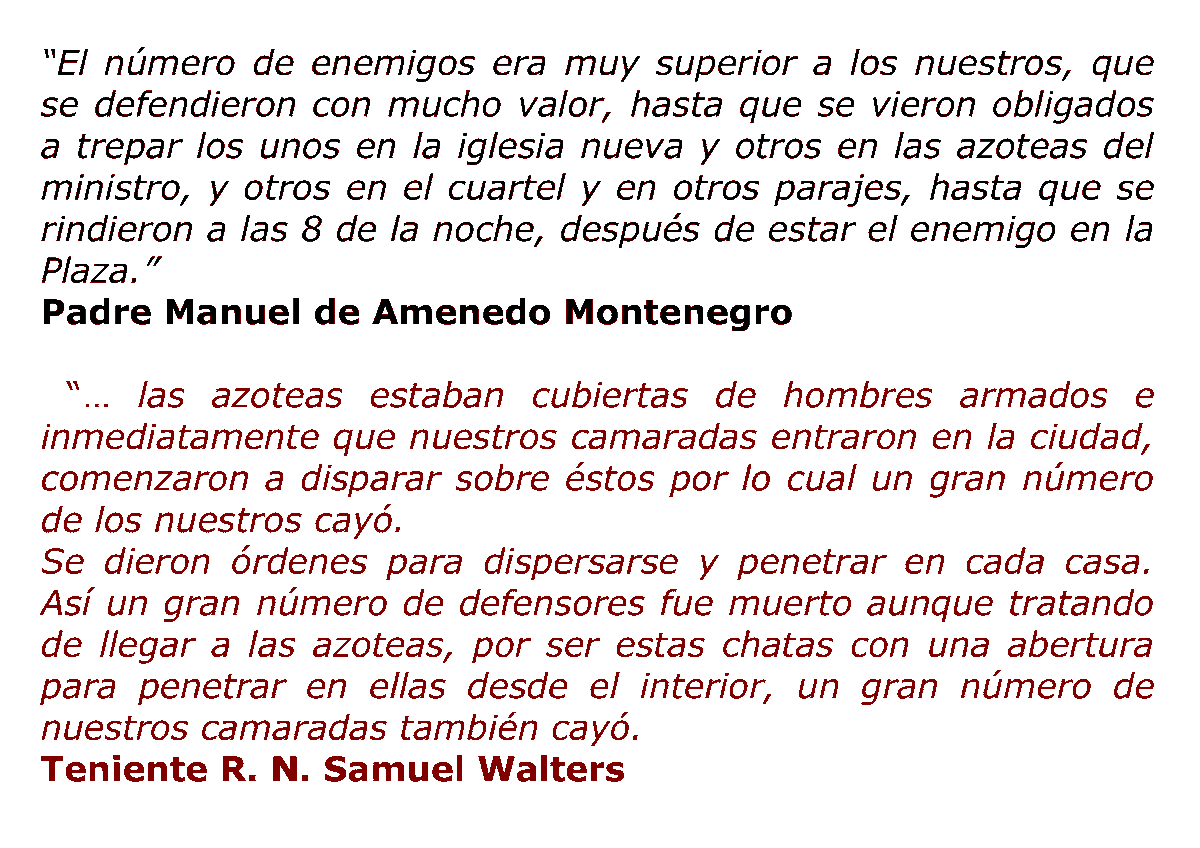 “El número de enemigos era muy superior a los nuestros, que se defendieron con mucho valor, hasta que se vieron obligados a trepar los unos en la iglesia nueva y otros en las azoteas del ministro, y otros en el cuartel y en otros parajes, hasta que se rindieron a las 8 de la noche, después de estar el enemigo en la Plaza.”
Padre Manuel de Amenedo Montenegro

“… las azoteas estaban cubiertas de hombres armados e inmediatamente que nuestros camaradas entraron en la ciudad, comenzaron a disparar sobre éstos por lo cual un gran número de los nuestros cayó.
Se dieron órdenes para dispersarse y penetrar en cada casa. Así un gran número de defensores fue muerto aunque tratando de llegar a las azoteas, por ser estas chatas con una abertura para penetrar en ellas desde el interior, un gran número de nuestros camaradas también cayó.
Teniente R. N. Samuel Walters